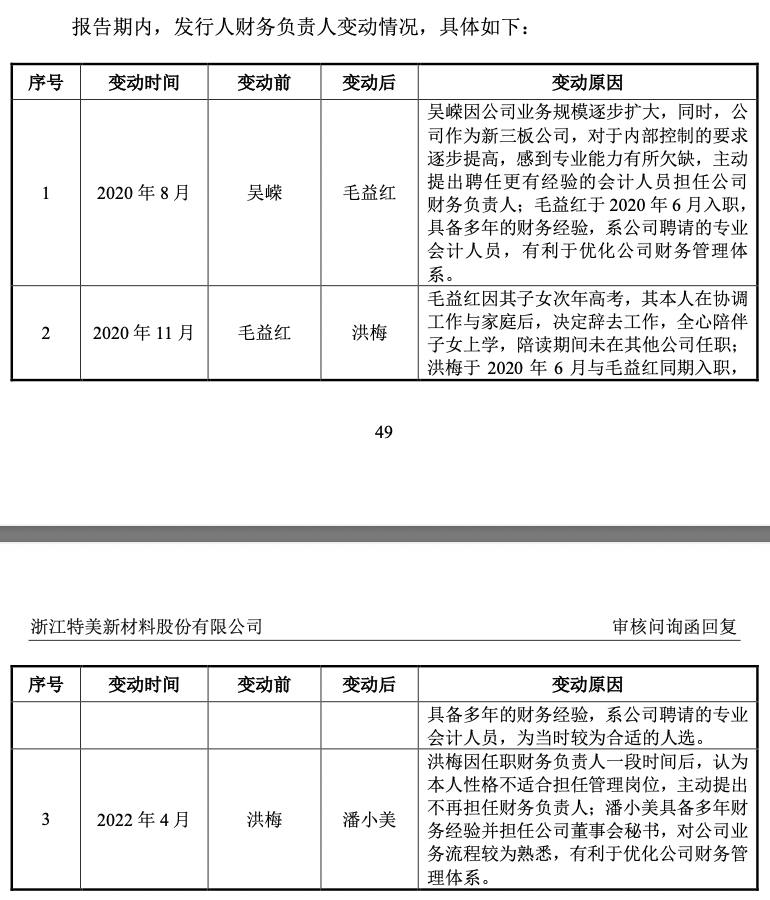 报告期内，发行人财务负责人变动情况，具体如下：

| 序号 | 变动时间 | 变动前 | 变动后 | 变动原因 |
|---|---|---|---|---|
| 1 | 2020 年 8 月 | 吴嵘 | 毛益红 | 吴嵘因公司业务规模逐步扩大，同时，公司作为新三板公司，对于内部控制的要求逐步提高，感到专业能力有所欠缺，主动提出聘任更有经验的会计人员担任公司财务负责人；毛益红于 2020 年 6 月入职，具备多年的财务经验，系公司聘请的专业会计人员，有利于优化公司财务管理体系。 |
| 2 | 2020 年 11 月 | 毛益红 | 洪梅 | 毛益红因其子女次年高考，其本人在协调工作与家庭后，决定辞去工作，全心陪伴子女上学，陪读期间未在其他公司任职；洪梅于 2020 年 6 月与毛益红同期入职， |

49

浙江特美新材料股份有限公司

审核问询函回复

| 序号 | 变动时间 | 变动前 | 变动后 | 变动原因 |
|---|---|---|---|---|
| | | | | 具备多年的财务经验，系公司聘请的专业会计人员，为当时较为合适的人选。 |
| 3 | 2022 年 4 月 | 洪梅 | 潘小美 | 洪梅因任职财务负责人一段时间后，认为本人性格不适合担任管理岗位，主动提出不再担任财务负责人；潘小美具备多年财务经验并担任公司董事会秘书，对公司业务流程较为熟悉，有利于优化公司财务管理体系。 |